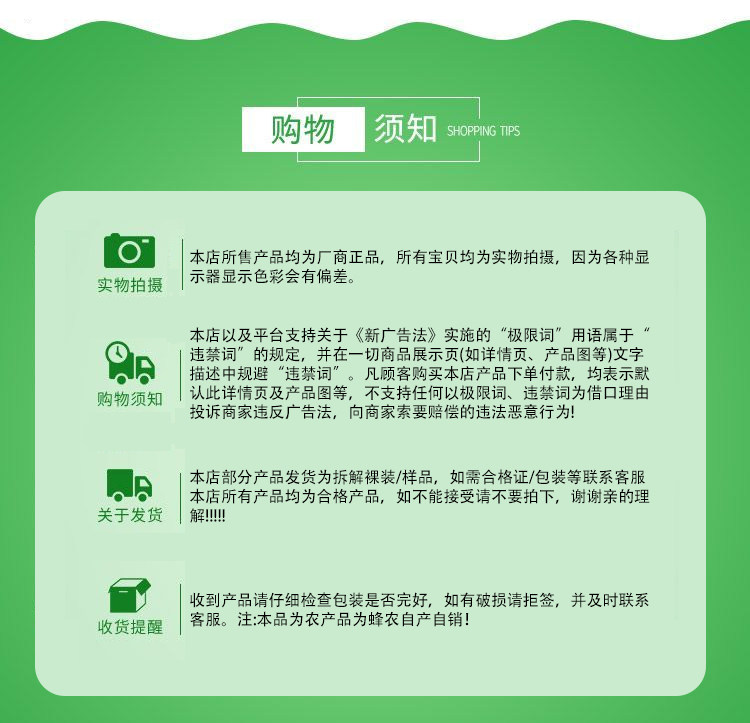 购物 须知 SHOPPING TIPS

实物拍摄

本店所售产品均为厂商正品，所有宝贝均为实物拍摄，因为各种显示器显示色彩会有偏差。

购物须知

本店以及平台支持关于《新广告法》实施的“极限词”用语属于“违禁词”的规定，并在一切商品展示页(如详情页、产品图等)文字描述中规避“违禁词”。凡顾客购买本店产品下单付款，均表示默认此详情页及产品图等，不支持任何以极限词、违禁词为借口理由投诉商家违反广告法，向商家索要赔偿的违法恶意行为!

关于发货

本店部分产品发货为拆解裸装/样品，如需合格证/包装等联系客服本店所有产品均为合格产品，如不能接受请不要拍下，谢谢亲的理解!!!!!

收货提醒

收到产品请仔细检查包装是否完好，如有破损请拒签，并及时联系客服。注:本品为农产品为蜂农自产自销!